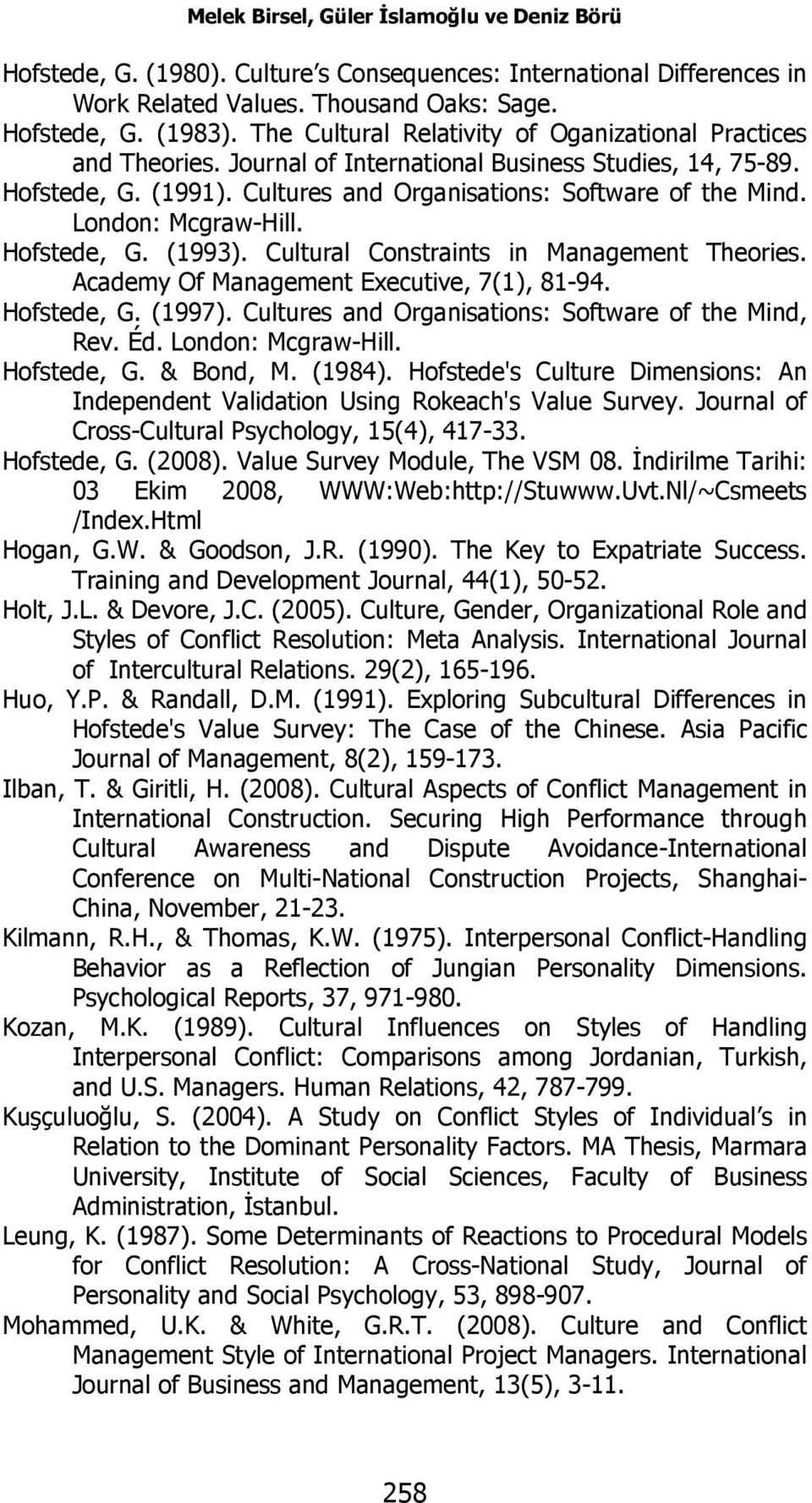 Melek Birsel, Güler İslamoğlu ve Deniz Börü

Hofstede, G. (1980). Culture's Consequences: International Differences in Work Related Values. Thousand Oaks: Sage.

Hofstede, G. (1983). The Cultural Relativity of Oganizational Practices and Theories. Journal of International Business Studies, 14, 75-89.

Hofstede, G. (1991). Cultures and Organisations: Software of the Mind. London: Mcgraw-Hill.

Hofstede, G. (1993). Cultural Constraints in Management Theories. Academy Of Management Executive, 7(1), 81-94.

Hofstede, G. (1997). Cultures and Organisations: Software of the Mind, Rev. Éd. London: Mcgraw-Hill.

Hofstede, G. & Bond, M. (1984). Hofstede's Culture Dimensions: An Independent Validation Using Rokeach's Value Survey. Journal of Cross-Cultural Psychology, 15(4), 417-33.

Hofstede, G. (2008). Value Survey Module, The VSM 08. İndirilme Tarihi: 03 Ekim 2008, WWW:Web:http://Stuwww.Uvt.Nl/~Csmeets /Index.Html

Hogan, G.W. & Goodson, J.R. (1990). The Key to Expatriate Success. Training and Development Journal, 44(1), 50-52.

Holt, J.L. & Devore, J.C. (2005). Culture, Gender, Organizational Role and Styles of Conflict Resolution: Meta Analysis. International Journal of Intercultural Relations. 29(2), 165-196.

Huo, Y.P. & Randall, D.M. (1991). Exploring Subcultural Differences in Hofstede's Value Survey: The Case of the Chinese. Asia Pacific Journal of Management, 8(2), 159-173.

Ilban, T. & Giritli, H. (2008). Cultural Aspects of Conflict Management in International Construction. Securing High Performance through Cultural Awareness and Dispute Avoidance-International Conference on Multi-National Construction Projects, Shanghai-China, November, 21-23.

Kilmann, R.H., & Thomas, K.W. (1975). Interpersonal Conflict-Handling Behavior as a Reflection of Jungian Personality Dimensions. Psychological Reports, 37, 971-980.

Kozan, M.K. (1989). Cultural Influences on Styles of Handling Interpersonal Conflict: Comparisons among Jordanian, Turkish, and U.S. Managers. Human Relations, 42, 787-799.

Kuşçuluoğlu, S. (2004). A Study on Conflict Styles of Individual's in Relation to the Dominant Personality Factors. MA Thesis, Marmara University, Institute of Social Sciences, Faculty of Business Administration, İstanbul.

Leung, K. (1987). Some Determinants of Reactions to Procedural Models for Conflict Resolution: A Cross-National Study, Journal of Personality and Social Psychology, 53, 898-907.

Mohammed, U.K. & White, G.R.T. (2008). Culture and Conflict Management Style of International Project Managers. International Journal of Business and Management, 13(5), 3-11.

258